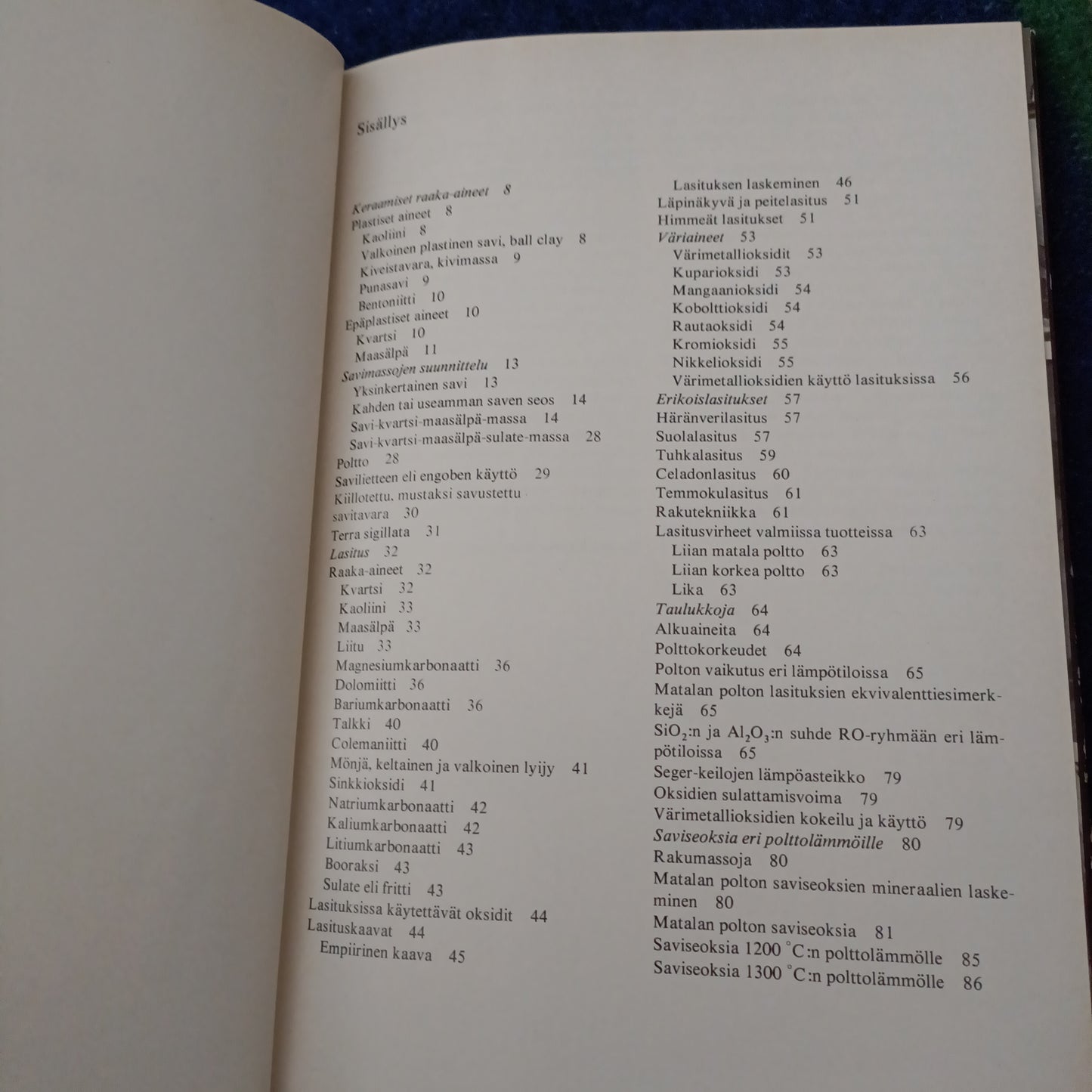 Sisällys

Keraamiset raaka-aineet 8
Plastiset aineet 8
Kaoliini 8
Valkoinen plastinen savi, ball clay 8
Kiveistavara, kivimassa 9
Punasavi 9
Bentoniitti 10
Epäplastiset aineet 10
Kvartsi 10
Maasälpä 11
Savimassojen suunnittelu 13
Yksinkertainen savi 13
Kahden tai useamman saven seos 14
Savi-kvartsi-maasälpä-massa 14
Savi-kvartsi-maasälpä-sulate-massa 28
Poltto 28
Savilietteen eli engoben käyttö 29
Kiillotettu, mustaksi savustettu savitavara 30
Terra sigillata 31
Lasitus 32
Raaka-aineet 32
Kvartsi 32
Kaoliini 33
Maasälpä 33
Liitu 33
Magnesiumkarbonaatti 36
Dolomiitti 36
Bariumkarbonaatti 36
Talkki 40
Colemaniitti 40
Mönjä, keltainen ja valkoinen lyijy 41
Sinkkioksidi 41
Natriumkarbonaatti 42
Kaliumkarbonaatti 42
Litiumkarbonaatti 43
Booraksi 43
Sulate eli fritti 43
Lasituksissa käytettävät oksidit 44
Lasituskaavat 44
Empiirinen kaava 45

Lasituksen laskeminen 46
Läpinäkyvä ja peitelasitus 51
Himmeät lasitukset 51
Väriaineet 53
Värimetallioksidit 53
Kuparioksidi 53
Mangaanioksidi 54
Kobolttioksidi 54
Rautaoksidi 54
Kromioksidi 55
Nikkelioksidi 55
Värimetallioksidien käyttö lasituksissa 56
Erikoislasitukset 57
Häränverilasitus 57
Suolalasitus 57
Tuhkalasitus 59
Celadonlasitus 60
Temmokulasitus 61
Rakutekniikka 61
Lasitusvirheet valmiissa tuotteissa 63
Liian matala poltto 63
Liian korkea poltto 63
Lika 63
Taulukkoja 64
Alkuaineita 64
Polttokorkeudet 64
Polton vaikutus eri lämpötiloissa 65
Matalan polton lasituksien ekvivalenttiesimerkkejä 65
$SiO_2$:n ja $Al_2O_3$:n suhde RO-ryhmään eri lämpötiloissa 65
Seger-keilojen lämpöasteikko 79
Oksidien sulattamisvoima 79
Värimetallioksidien kokeilu ja käyttö 79
Saviseoksia eri polttolämmöille 80
Rakumassoja 80
Matalan polton saviseoksien mineraalien laskeminen 80
Matalan polton saviseoksia 81
Saviseoksia 1200 °C:n polttolämmölle 85
Saviseoksia 1300 °C:n polttolämmölle 86